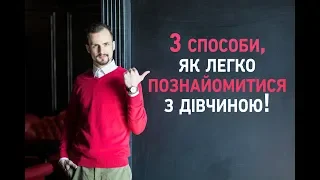 3 СПОСОБИ, ЯК ЛЕГКО ПОЗНАЙОМИТИСЯ З ДІВЧИНОЮ!